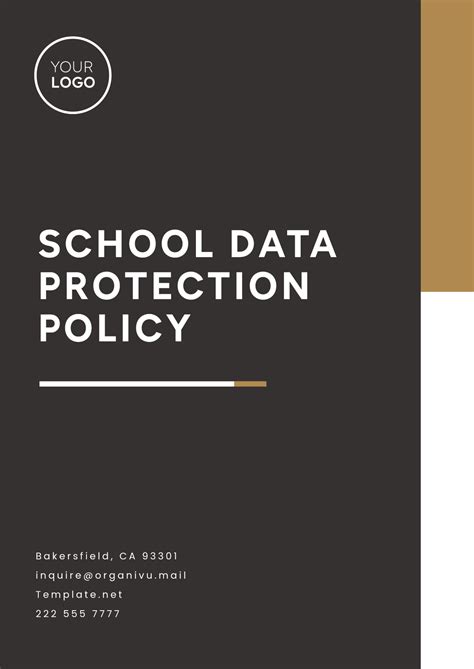 YOUR
LOGO

SCHOOL DATA PROTECTION POLICY

Bakersfield, CA 93301
inquire@organivu.mail
Template.net
222 555 7777